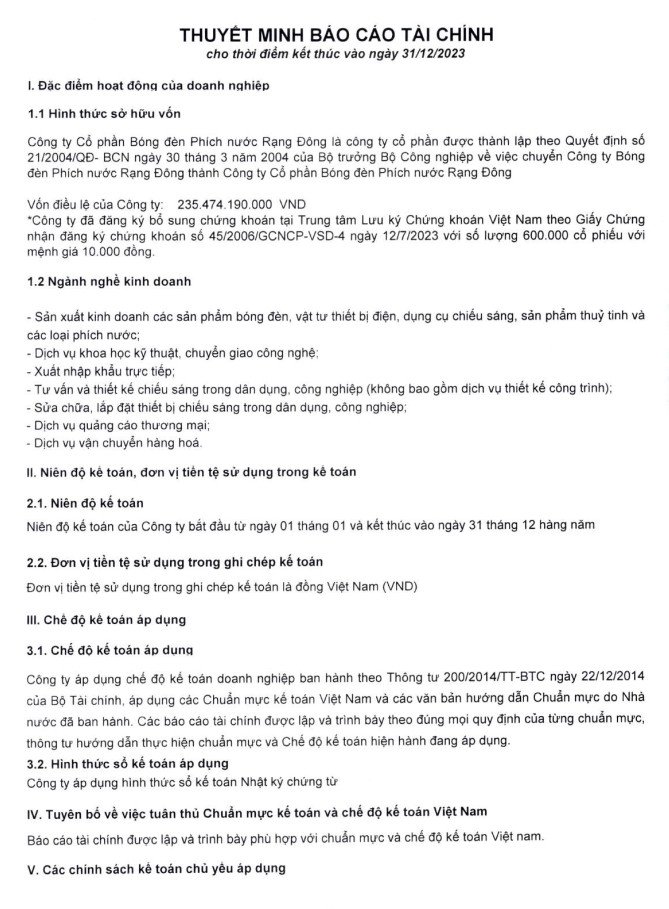 THUYẾT MINH BÁO CÁO TÀI CHÍNH
cho thời điểm kết thúc vào ngày 31/12/2023

I. Đặc điểm hoạt động của doanh nghiệp

1.1 Hình thức sở hữu vốn

Công ty Cổ phần Bóng đèn Phích nước Rạng Đông là công ty cổ phần được thành lập theo Quyết định số 21/2004/QĐ- BCN ngày 30 tháng 3 năm 2004 của Bộ trưởng Bộ Công nghiệp về việc chuyển Công ty Bóng đèn Phích nước Rạng Đông thành Công ty Cổ phần Bóng đèn Phích nước Rạng Đông

Vốn điều lệ của Công ty: 235.474.190.000 VND
*Công ty đã đăng ký bổ sung chứng khoán tại Trung tâm Lưu ký Chứng khoán Việt Nam theo Giấy Chứng nhận đăng ký chứng khoán số 45/2006/GCNCP-VSD-4 ngày 12/7/2023 với số lượng 600.000 cổ phiếu với mệnh giá 10.000 đồng.

1.2 Ngành nghề kinh doanh

- Sản xuất kinh doanh các sản phẩm bóng đèn, vật tư thiết bị điện, dụng cụ chiếu sáng, sản phẩm thuỷ tinh và các loại phích nước;
- Dịch vụ khoa học kỹ thuật, chuyển giao công nghệ;
- Xuất nhập khẩu trực tiếp;
- Tư vấn và thiết kế chiếu sáng trong dân dụng, công nghiệp (không bao gồm dịch vụ thiết kế công trình);
- Sửa chữa, lắp đặt thiết bị chiếu sáng trong dân dụng, công nghiệp;
- Dịch vụ quảng cáo thương mại;
- Dịch vụ vận chuyển hàng hoá.

II. Niên độ kế toán, đơn vị tiền tệ sử dụng trong kế toán

2.1. Niên độ kế toán

Niên độ kế toán của Công ty bắt đầu từ ngày 01 tháng 01 và kết thúc vào ngày 31 tháng 12 hàng năm

2.2. Đơn vị tiền tệ sử dụng trong ghi chép kế toán

Đơn vị tiền tệ sử dụng trong ghi chép kế toán là đồng Việt Nam (VND)

III. Chế độ kế toán áp dụng

3.1. Chế độ kế toán áp dụng

Công ty áp dụng chế độ kế toán doanh nghiệp ban hành theo Thông tư 200/2014/TT-BTC ngày 22/12/2014 của Bộ Tài chính, áp dụng các Chuẩn mực kế toán Việt Nam và các văn bản hướng dẫn Chuẩn mực do Nhà nước đã ban hành. Các báo cáo tài chính được lập và trình bày theo đúng mọi quy định của từng chuẩn mực, thông tư hướng dẫn thực hiện chuẩn mực và Chế độ kế toán hiện hành đang áp dụng.

3.2. Hình thức sổ kế toán áp dụng
Công ty áp dụng hình thức sổ kế toán Nhật ký chứng từ

IV. Tuyên bố về việc tuân thủ Chuẩn mực kế toán và chế độ kế toán Việt Nam

Báo cáo tài chính được lập và trình bày phù hợp với chuẩn mực và chế độ kế toán Việt nam.

V. Các chính sách kế toán chủ yếu áp dụng